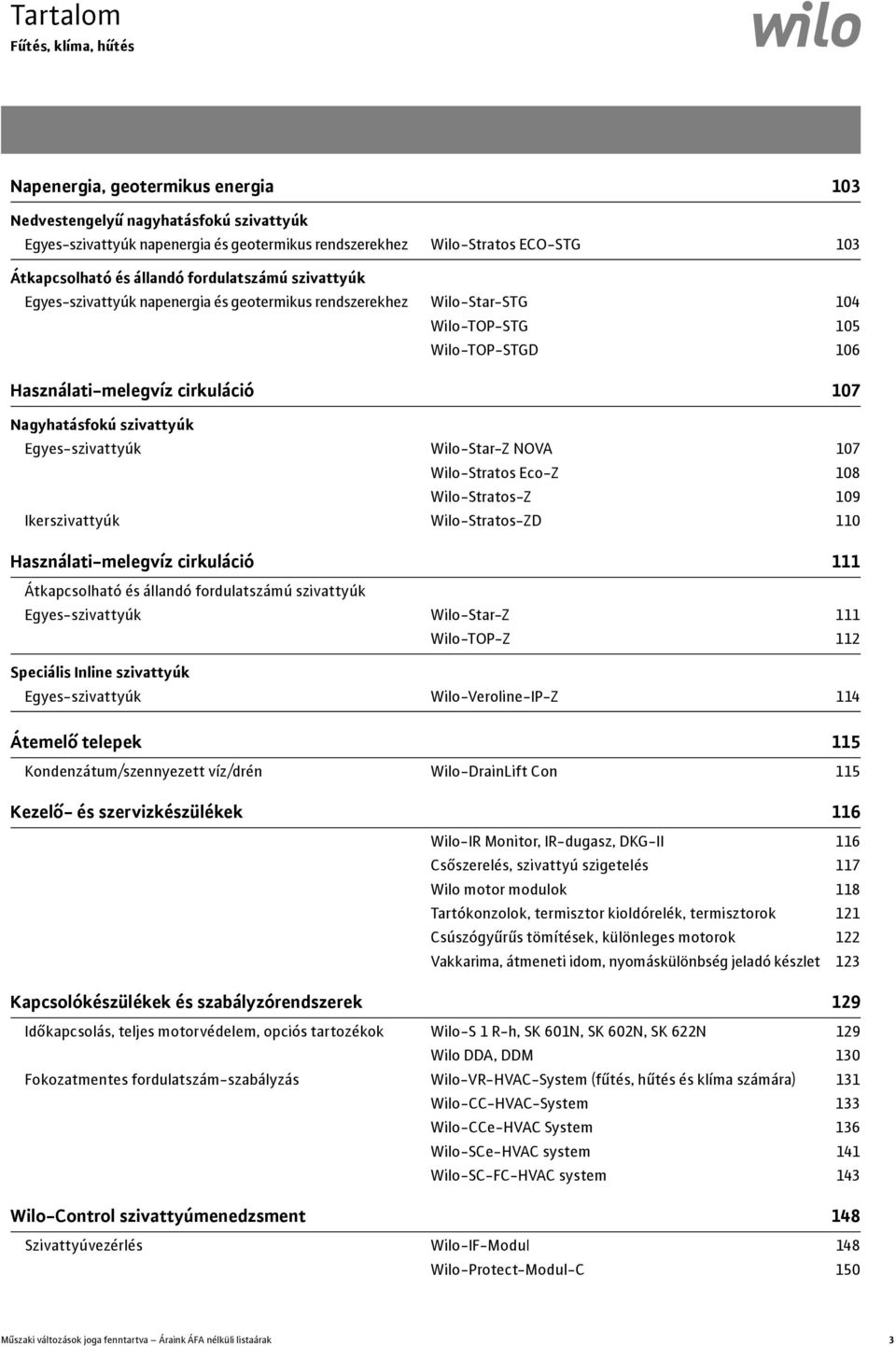 Tartalom
Fűtés, klíma, hűtés

wilo

Napenergia, geotermikus energia 103

Nedvestengelyű nagyhatásfokú szivattyúk
Egyes-szivattyúk napenergia és geotermikus rendszerekhez Wilo-Stratos ECO-STG 103

Átkapcsolható és állandó fordulatszámú szivattyúk
Egyes-szivattyúk napenergia és geotermikus rendszerekhez Wilo-Star-STG 104
Wilo-TOP-STG 105
Wilo-TOP-STGD 106

Használati-melegvíz cirkuláció 107

Nagyhatásfokú szivattyúk
Egyes-szivattyúk Wilo-Star-Z NOVA 107
Wilo-Stratos Eco-Z 108
Wilo-Stratos-Z 109
Ikerszivattyúk Wilo-Stratos-ZD 110

Használati-melegvíz cirkuláció 111

Átkapcsolható és állandó fordulatszámú szivattyúk
Egyes-szivattyúk Wilo-Star-Z 111
Wilo-TOP-Z 112

Speciális Inline szivattyúk
Egyes-szivattyúk Wilo-Veroline-IP-Z 114

Átemelő telepek 115

Kondenzátum/szennyezett víz/drén Wilo-DrainLift Con 115

Kezelő- és szervizkészülékek 116

Wilo-IR Monitor, IR-dugasz, DKG-II 116
Csőszerelés, szivattyú szigetelés 117
Wilo motor modulok 118
Tartókonzolok, termisztor kioldórelék, termisztorok 121
Csúszógyűrűs tömítések, különleges motorok 122
Vakkarima, átmeneti idom, nyomáskülönbség jeladó készlet 123

Kapcsolókészülékek és szabályzórendszerek 129

Időkapcsolás, teljes motorvédelem, opciós tartozékok Wilo-S 1 R-h, SK 601N, SK 602N, SK 622N 129
Wilo DDA, DDM 130
Fokozatmentes fordulatszám-szabályzás Wilo-VR-HVAC-System (fűtés, hűtés és klíma számára) 131
Wilo-CC-HVAC-System 133
Wilo-CCe-HVAC System 136
Wilo-SCe-HVAC system 141
Wilo-SC-FC-HVAC system 143

Wilo-Control szivattyúmenedzsment 148

Szivattyúvezérlés Wilo-IF-Modul 148
Wilo-Protect-Modul-C 150

Műszaki változások joga fenntartva – Áraink ÁFA nélküli listaárak 3